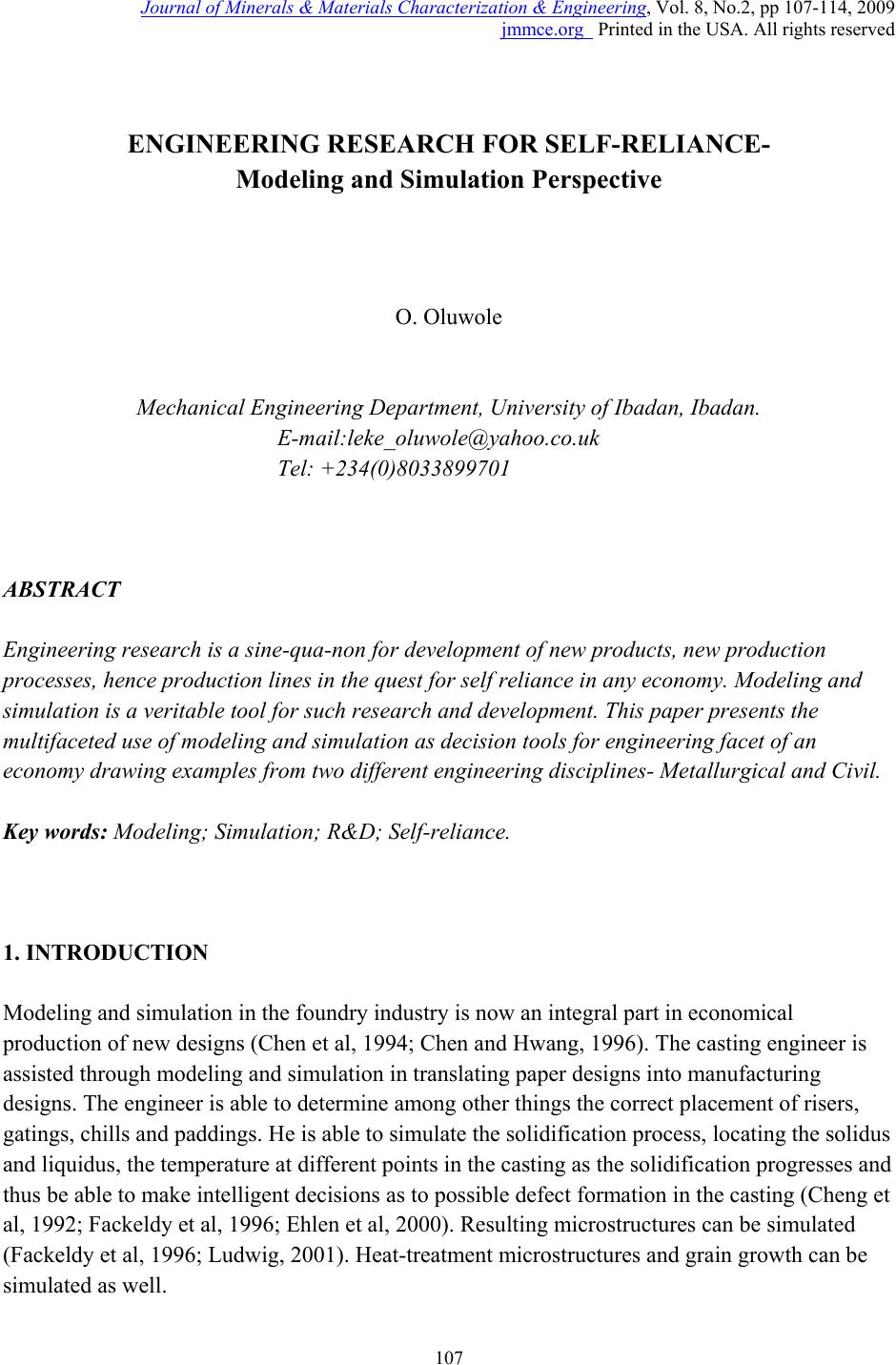 Journal of Minerals & Materials Characterization & Engineering, Vol. 8, No.2, pp 107-114, 2009
jmmce.org Printed in the USA. All rights reserved

ENGINEERING RESEARCH FOR SELF-RELIANCE-
Modeling and Simulation Perspective

O. Oluwole

Mechanical Engineering Department, University of Ibadan, Ibadan.
E-mail:leke_oluwole@yahoo.co.uk
Tel: +234(0)8033899701

ABSTRACT

Engineering research is a sine-qua-non for development of new products, new production processes, hence production lines in the quest for self reliance in any economy. Modeling and simulation is a veritable tool for such research and development. This paper presents the multifaceted use of modeling and simulation as decision tools for engineering facet of an economy drawing examples from two different engineering disciplines- Metallurgical and Civil.

Key words: Modeling; Simulation; R&D; Self-reliance.

1. INTRODUCTION

Modeling and simulation in the foundry industry is now an integral part in economical production of new designs (Chen et al, 1994; Chen and Hwang, 1996). The casting engineer is assisted through modeling and simulation in translating paper designs into manufacturing designs. The engineer is able to determine among other things the correct placement of risers, gatings, chills and paddings. He is able to simulate the solidification process, locating the solidus and liquidus, the temperature at different points in the casting as the solidification progresses and thus be able to make intelligent decisions as to possible defect formation in the casting (Cheng et al, 1992; Fackeldy et al, 1996; Ehlen et al, 2000). Resulting microstructures can be simulated (Fackeldy et al, 1996; Ludwig, 2001). Heat-treatment microstructures and grain growth can be simulated as well.

107